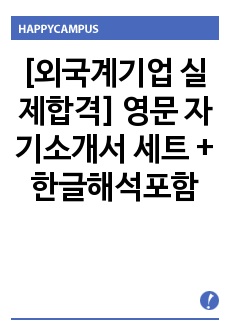 HAPPYCAMPUS

[외국계기업 실제합격] 영문 자기소개서 세트 + 한글해석포함